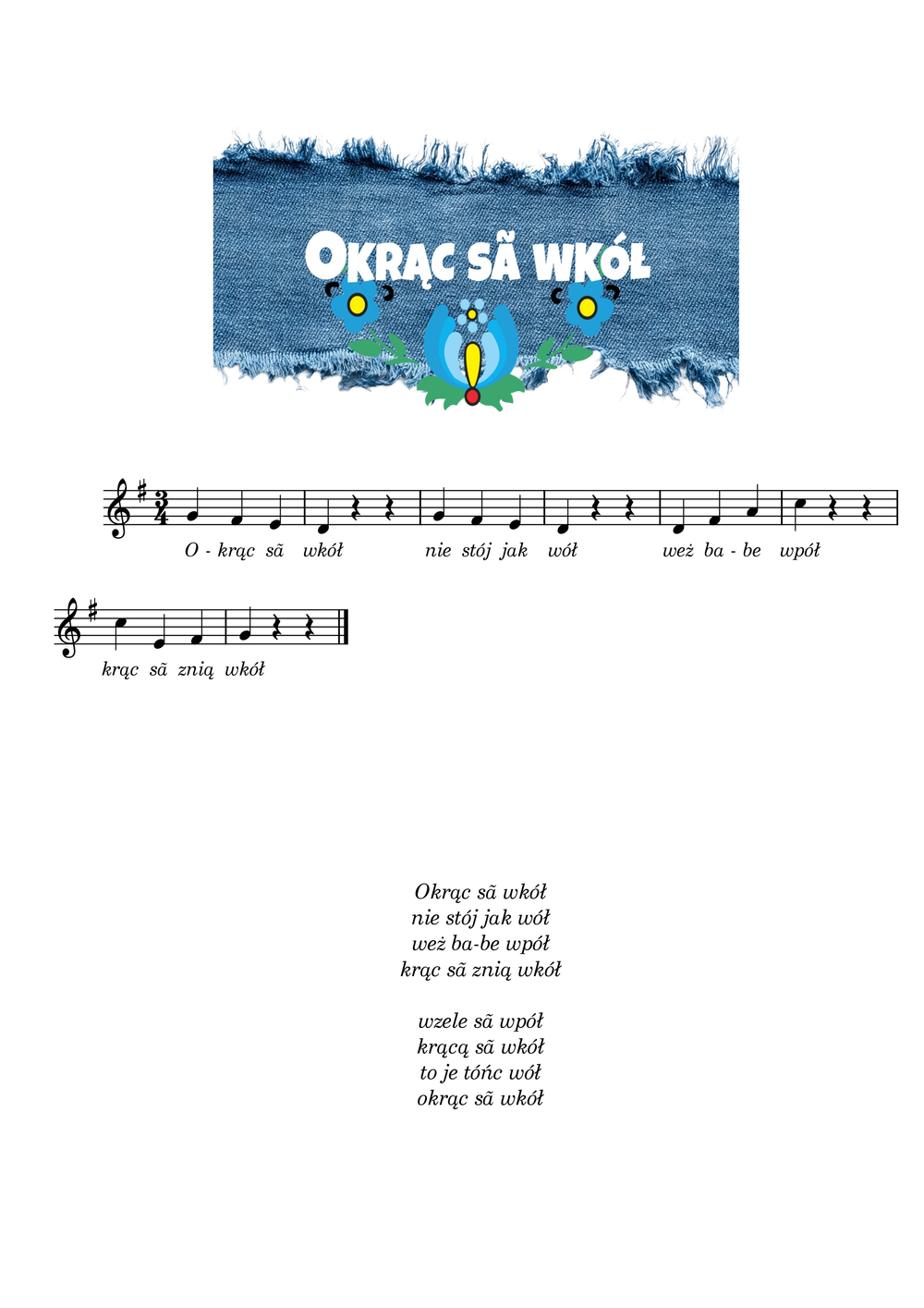 OKRĄC SÃ WKÓŁ

O - krąc sã wkół nie stój jak wół weż ba - be wpół

krąc sã znią wkół

Okrąc sã wkół
nie stój jak wół
weż ba-be wpół
krąc sã znią wkół

wzele sã wpół
krącą sã wkół
to je tóńc wół
okrąc sã wkół